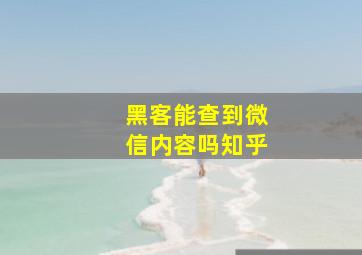 黑客能查到微信内容吗知乎